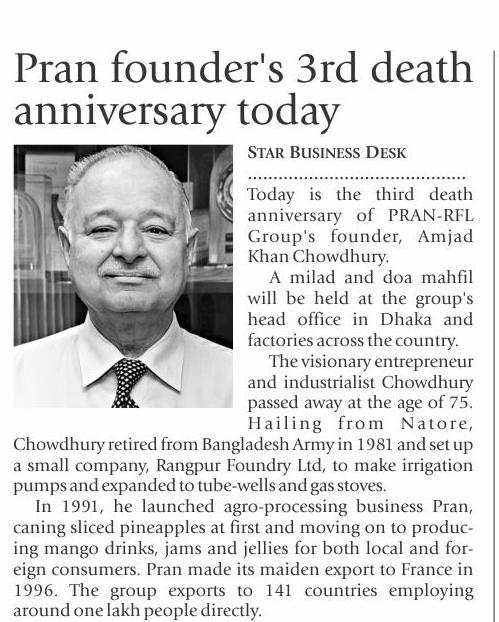 Pran founder's 3rd death anniversary today

STAR BUSINESS DESK

Today is the third death anniversary of PRAN-RFL Group's founder, Amjad Khan Chowdhury.

A milad and doa mahfil will be held at the group's head office in Dhaka and factories across the country.

The visionary entrepreneur and industrialist Chowdhury passed away at the age of 75.

Hailing from Natore, Chowdhury retired from Bangladesh Army in 1981 and set up a small company, Rangpur Foundry Ltd, to make irrigation pumps and expanded to tube-wells and gas stoves.

In 1991, he launched agro-processing business Pran, caning sliced pineapples at first and moving on to producing mango drinks, jams and jellies for both local and foreign consumers. Pran made its maiden export to France in 1996. The group exports to 141 countries employing around one lakh people directly.